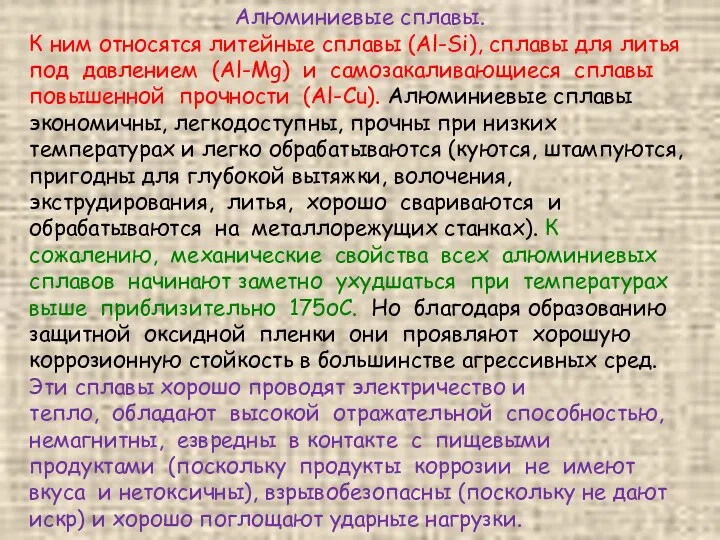 Алюминиевые сплавы.

К ним относятся литейные сплавы (Al-Si), сплавы для литья под давлением (Al-Mg) и самозакаливающиеся сплавы повышенной прочности (Al-Cu). Алюминиевые сплавы экономичны, легкодоступны, прочны при низких температурах и легко обрабатываются (куются, штампуются, пригодны для глубокой вытяжки, волочения, экструдирования, литья, хорошо свариваются и обрабатываются на металлорежущих станках). К сожалению, механические свойства всех алюминиевых сплавов начинают заметно ухудшаться при температурах выше приблизительно 175оС. Но благодаря образованию защитной оксидной пленки они проявляют хорошую коррозионную стойкость в большинстве агрессивных сред. Эти сплавы хорошо проводят электричество и тепло, обладают высокой отражательной способностью, немагнитны, езвредны в контакте с пищевыми продуктами (поскольку продукты коррозии не имеют вкуса и нетоксичны), взрывобезопасны (поскольку не дают искр) и хорошо поглощают ударные нагрузки.